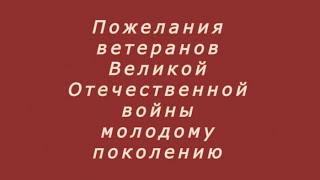 Пожелания ветеранов Великой Отечественной войны молодому поколению